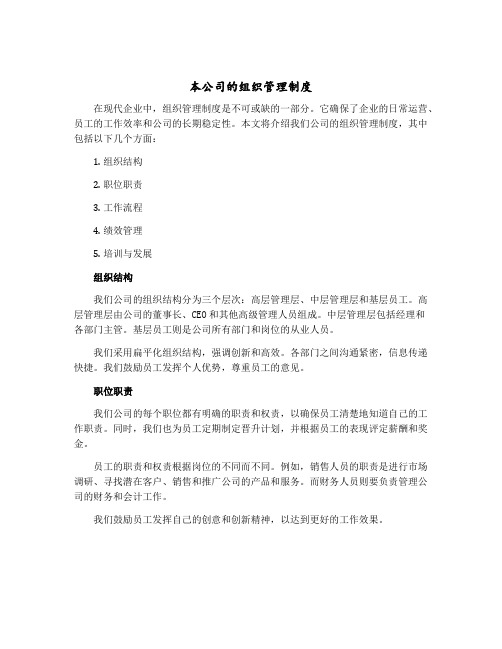 本公司的组织管理制度

在现代企业中，组织管理制度是不可或缺的一部分。它确保了企业的日常运营、员工的工作效率和公司的长期稳定性。本文将介绍我们公司的组织管理制度，其中包括以下几个方面：

1. 组织结构

2. 职位职责

3. 工作流程

4. 绩效管理

5. 培训与发展

组织结构

我们公司的组织结构分为三个层次：高层管理层、中层管理层和基层员工。高层管理层由公司的董事长、CEO 和其他高级管理人员组成。中层管理层包括经理和各部门主管。基层员工则是公司所有部门和岗位的从业人员。

我们采用扁平化组织结构，强调创新和高效。各部门之间沟通紧密，信息传递快捷。我们鼓励员工发挥个人优势，尊重员工的意见。

职位职责

我们公司的每个职位都有明确的职责和权责，以确保员工清楚地知道自己的工作职责。同时，我们也为员工定期制定晋升计划，并根据员工的表现评定薪酬和奖金。

员工的职责和权责根据岗位的不同而不同。例如，销售人员的职责是进行市场调研、寻找潜在客户、销售和推广公司的产品和服务。而财务人员则要负责管理公司的财务和会计工作。

我们鼓励员工发挥自己的创意和创新精神，以达到更好的工作效果。